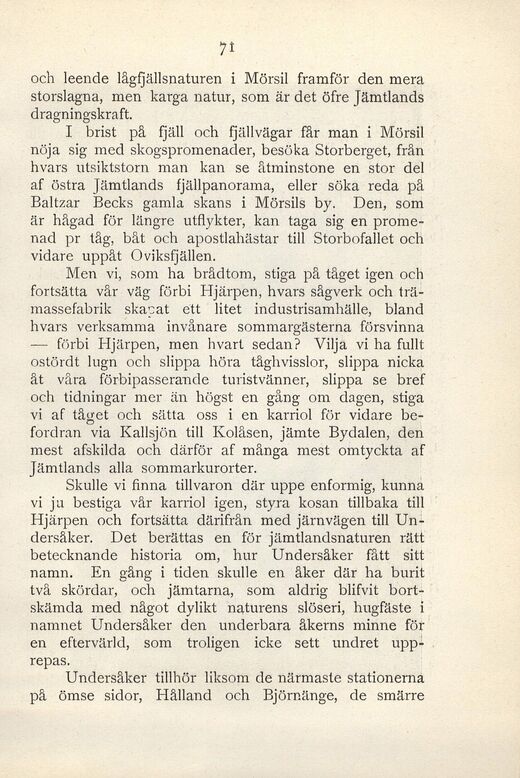 71

och leende lågfjällsnaturen i Mörsil framför den mera storslagna, men karga natur, som är det öfre Jämtlands dragningskraft.

I brist på fjäll och fjällvägar får man i Mörsil nöja sig med skogspromenader, besöka Storberget, från hvars utsiktstorn man kan se åtminstone en stor del af östra Jämtlands fjällpanorama, eller söka reda på Baltzar Becks gamla skans i Mörsils by. Den, som är hågad för längre utflykter, kan taga sig en promenad pr tåg, båt och apostlahästar till Storbofallet och vidare uppåt Oviksfjällen.

Men vi, som ha brådtom, stiga på tåget igen och fortsätta vår väg förbi Hjärpen, hvars sågverk och trämassefabrik skapat ett litet industrisamhälle, bland hvars verksamma invånare sommargästerna försvinna — förbi Hjärpen, men hvart sedan? Vilja vi ha fullt ostördt lugn och slippa höra tåghvisslor, slippa nicka åt våra förbipasserande turistvänner, slippa se bref och tidningar mer än högst en gång om dagen, stiga vi af tåget och sätta oss i en karriol för vidare befordran via Kallsjön till Kolåsen, jämte Bydalen, den mest afskilda och därför af många mest omtyckta af Jämtlands alla sommarkurorter.

Skulle vi finna tillvaron där uppe enformig, kunna vi ju bestiga vår karriol igen, styra kosan tillbaka till Hjärpen och fortsätta därifrån med järnvägen till Undersåker. Det berättas en för jämtlandsnaturen rätt betecknande historia om, hur Undersåker fått sitt namn. En gång i tiden skulle en åker där ha burit två skördar, och jämtarna, som aldrig blifvit bortskämda med något dylikt naturens slöseri, hugfäste i namnet Undersåker den underbara åkerns minne för en eftervärld, som troligen icke sett undret upprepas.

Undersåker tillhör liksom de närmaste stationerna på ömse sidor, Hålland och Björnänge, de smärre